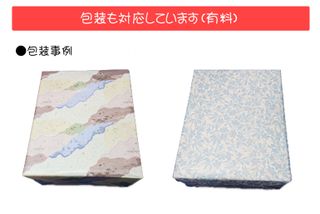 包装も対応しています(有料)

●包装事例